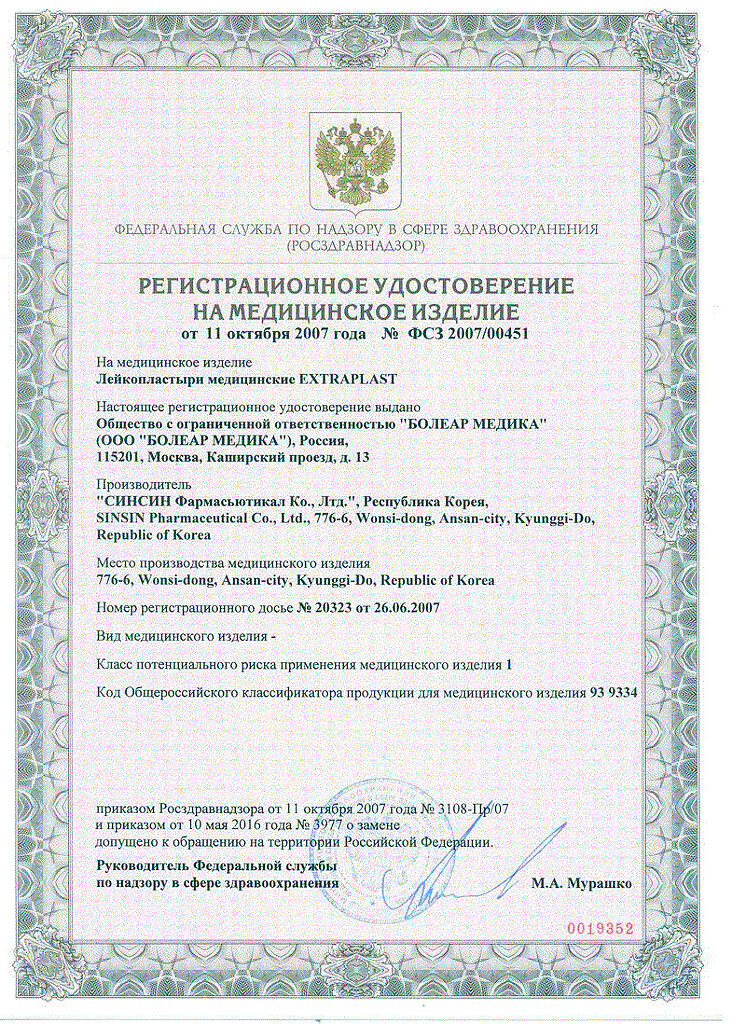 ФЕДЕРАЛЬНАЯ СЛУЖБА ПО НАДЗОРУ В СФЕРЕ ЗДРАВООХРАНЕНИЯ
(РОСЗДРАВНАДЗОР)

РЕГИСТРАЦИОННОЕ УДОСТОВЕРЕНИЕ
НА МЕДИЦИНСКОЕ ИЗДЕЛИЕ
от 11 октября 2007 года № ФСЗ 2007/00451

На медицинское изделие
Лейкопластыри медицинские EXTRAPLAST

Настоящее регистрационное удостоверение выдано
Общество с ограниченной ответственностью "БОЛЕАР МЕДИКА"
(ООО "БОЛЕАР МЕДИКА"), Россия,
115201, Москва, Каширский проезд, д. 13

Производитель
"СИНСИН Фармасьютикал Ко., Лтд.", Республика Корея,
SINSIN Pharmaceutical Co., Ltd., 776-6, Wonsi-dong, Ansan-city, Kyunggi-Do,
Republic of Korea

Место производства медицинского изделия
776-6, Wonsi-dong, Ansan-city, Kyunggi-Do, Republic of Korea

Номер регистрационного досье № 20323 от 26.06.2007

Вид медицинского изделия -

Класс потенциального риска применения медицинского изделия 1

Код Общероссийского классификатора продукции для медицинского изделия 93 9334

приказом Росздравнадзора от 11 октября 2007 года № 3108-Пр/07
и приказом от 10 мая 2016 года № 3977 о замене
допущено к обращению на территории Российской Федерации.

Руководитель Федеральной службы
по надзору в сфере здравоохранения М.А. Мурашко

0019352